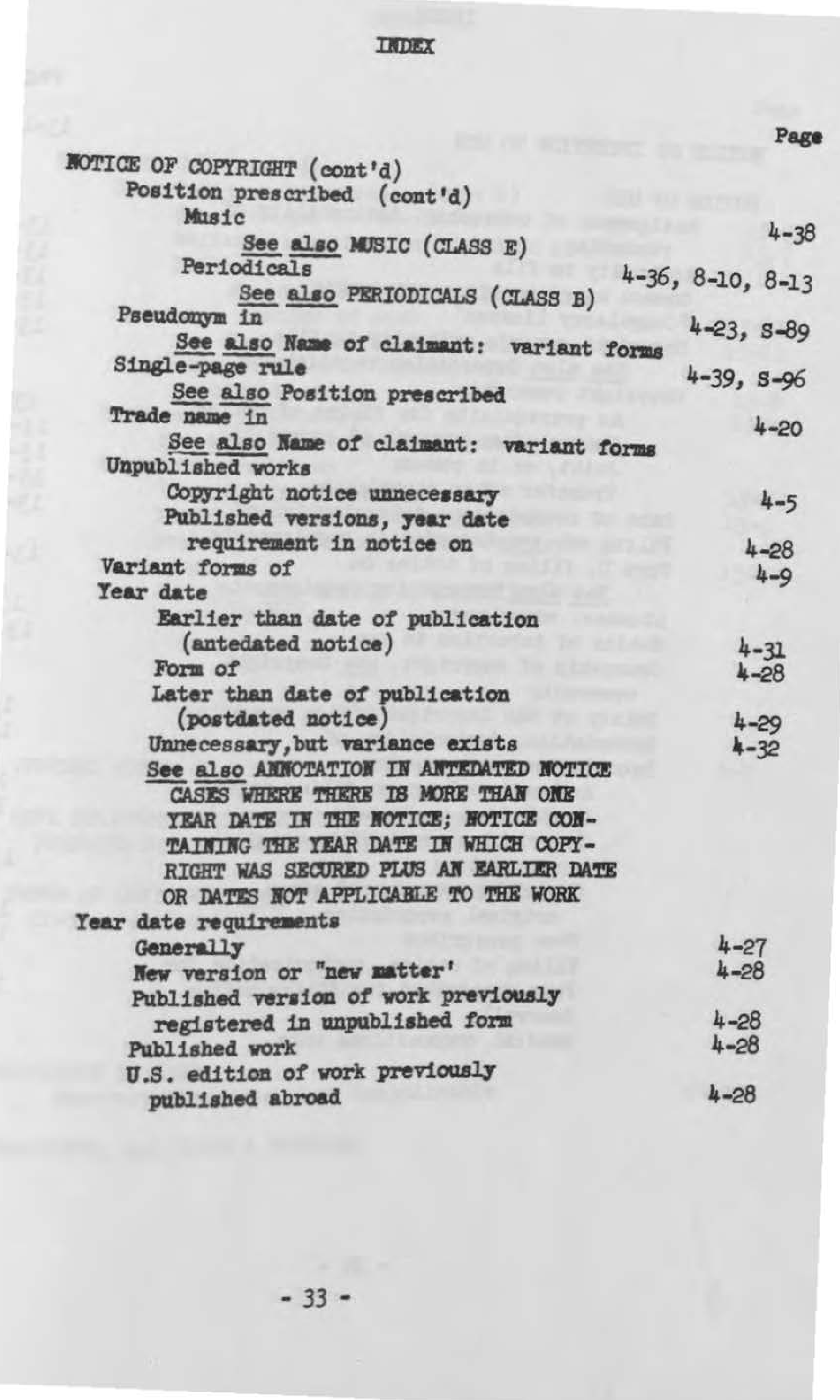 INDEX

Page

NOTICE OF COPYRIGHT (cont'd)
Position prescribed (cont'd)
Music 4-38
See also MUSIC (CLASS E)
Periodicals 4-36, 8-10, 8-13
See also PERIODICALS (CLASS B)
Pseudonym in 4-23, S-89
See also Name of claimant: variant forms
Single-page rule 4-39, S-96
See also Position prescribed
Trade name in 4-20
See also Name of claimant: variant forms
Unpublished works
Copyright notice unnecessary 4-5
Published versions, year date requirement in notice on 4-28
Variant forms of 4-9
Year date
Earlier than date of publication (antedated notice) 4-31
Form of 4-28
Later than date of publication (postdated notice) 4-29
Unnecessary,but variance exists 4-32
See also ANNOTATION IN ANTEDATED NOTICE CASES WHERE THERE IS MORE THAN ONE YEAR DATE IN THE NOTICE; NOTICE CONTAINING THE YEAR DATE IN WHICH COPYRIGHT WAS SECURED PLUS AN EARLIER DATE OR DATES NOT APPLICABLE TO THE WORK
Year date requirements
Generally 4-27
New version or "new matter' 4-28
Published version of work previously registered in unpublished form 4-28
Published work 4-28
U.S. edition of work previously published abroad 4-28

- 33 -